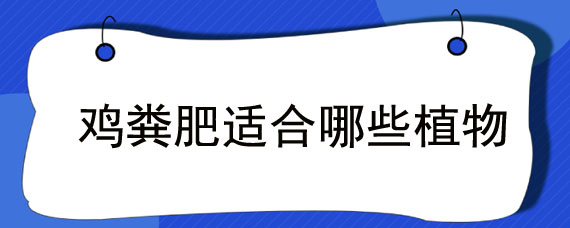 鸡粪肥适合哪些植物